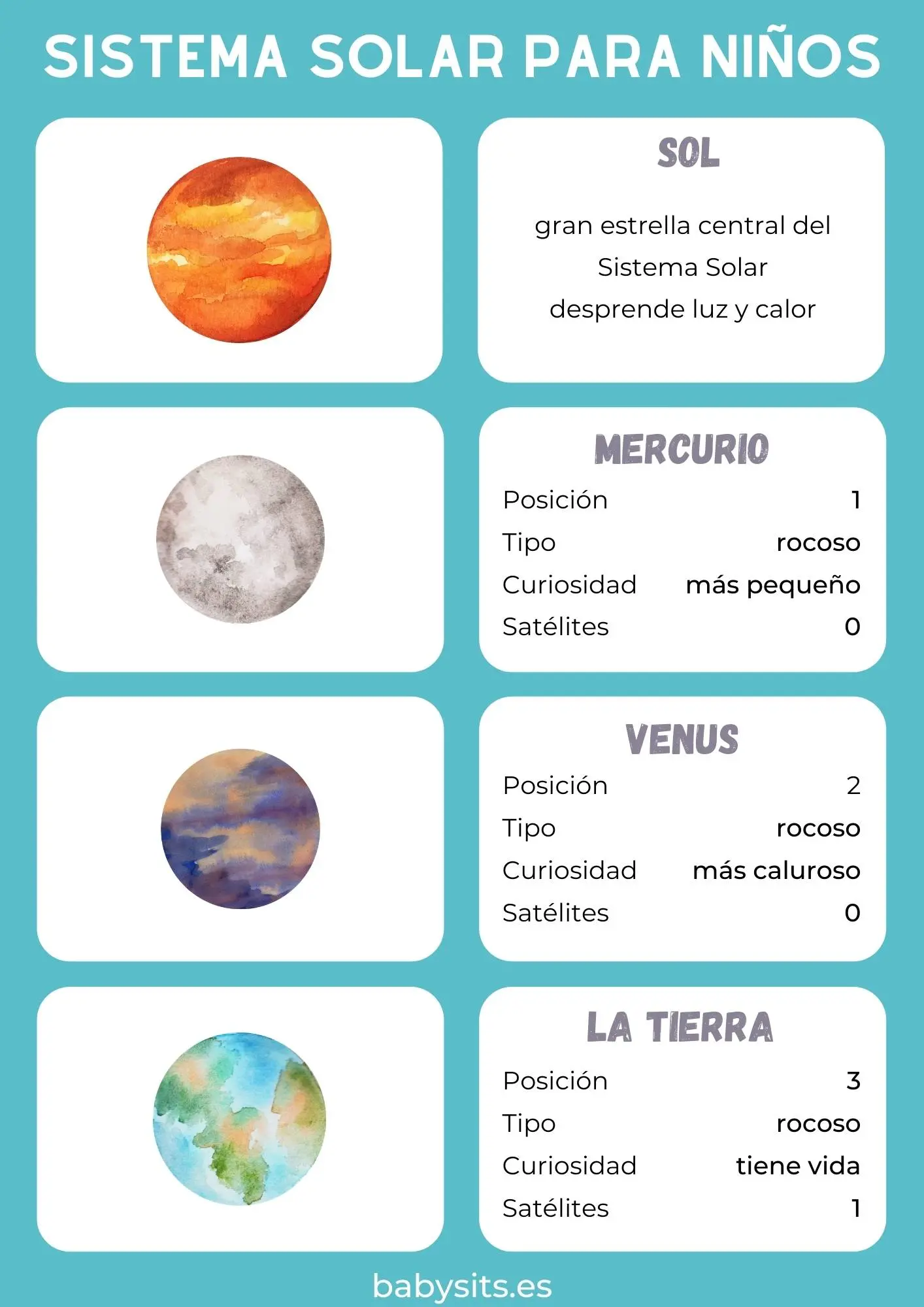 SISTEMA SOLAR PARA NIÑOS

SOL

gran estrella central del
Sistema Solar
desprende luz y calor

MERCURIO

Posición 1
Tipo rocoso
Curiosidad más pequeño
Satélites 0

VENUS

Posición 2
Tipo rocoso
Curiosidad más caluroso
Satélites 0

LA TIERRA

Posición 3
Tipo rocoso
Curiosidad tiene vida
Satélites 1

babysits.es